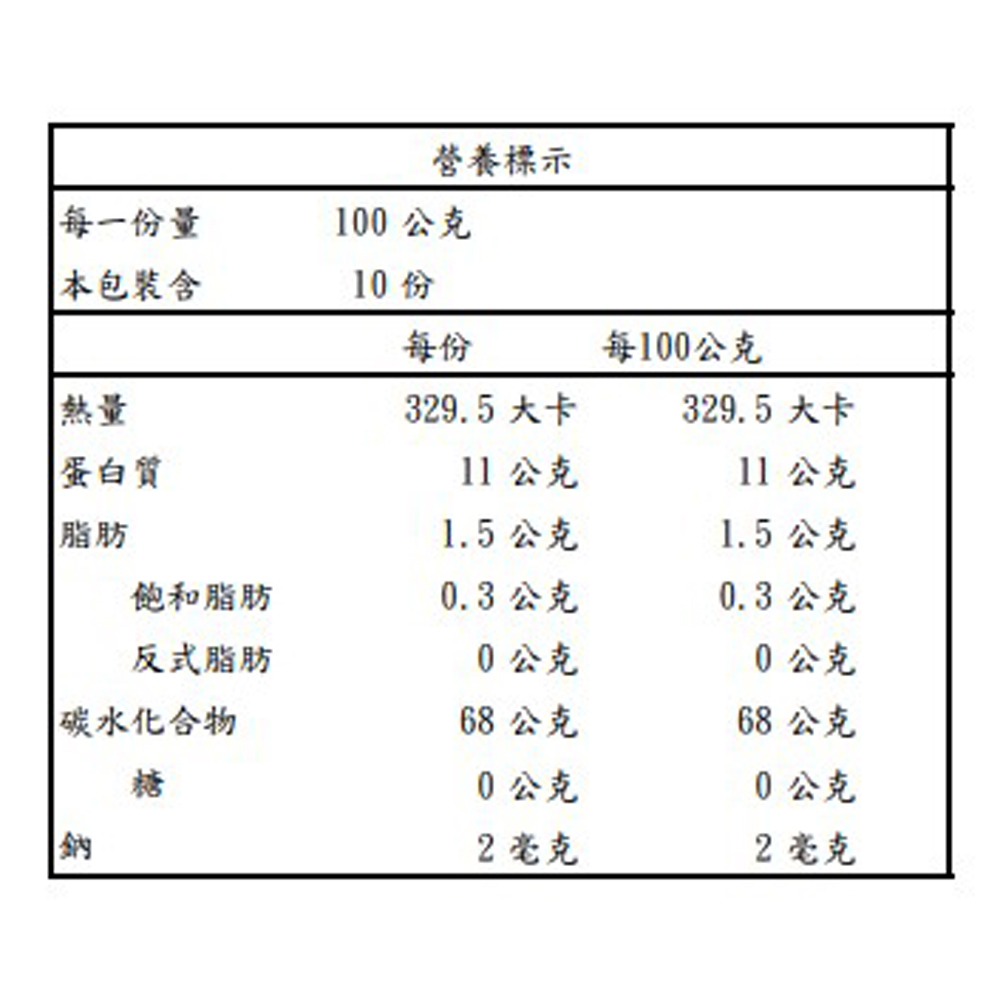 營養標示

每一份量 100 公克
本包裝含 10 份

| | 每份 | 每100公克 |
|---|---|---|
| 熱量 | 329.5 大卡 | 329.5 大卡 |
| 蛋白質 | 11 公克 | 11 公克 |
| 脂肪 | 1.5 公克 | 1.5 公克 |
| 飽和脂肪 | 0.3 公克 | 0.3 公克 |
| 反式脂肪 | 0 公克 | 0 公克 |
| 碳水化合物 | 68 公克 | 68 公克 |
| 糖 | 0 公克 | 0 公克 |
| 鈉 | 2 毫克 | 2 毫克 |